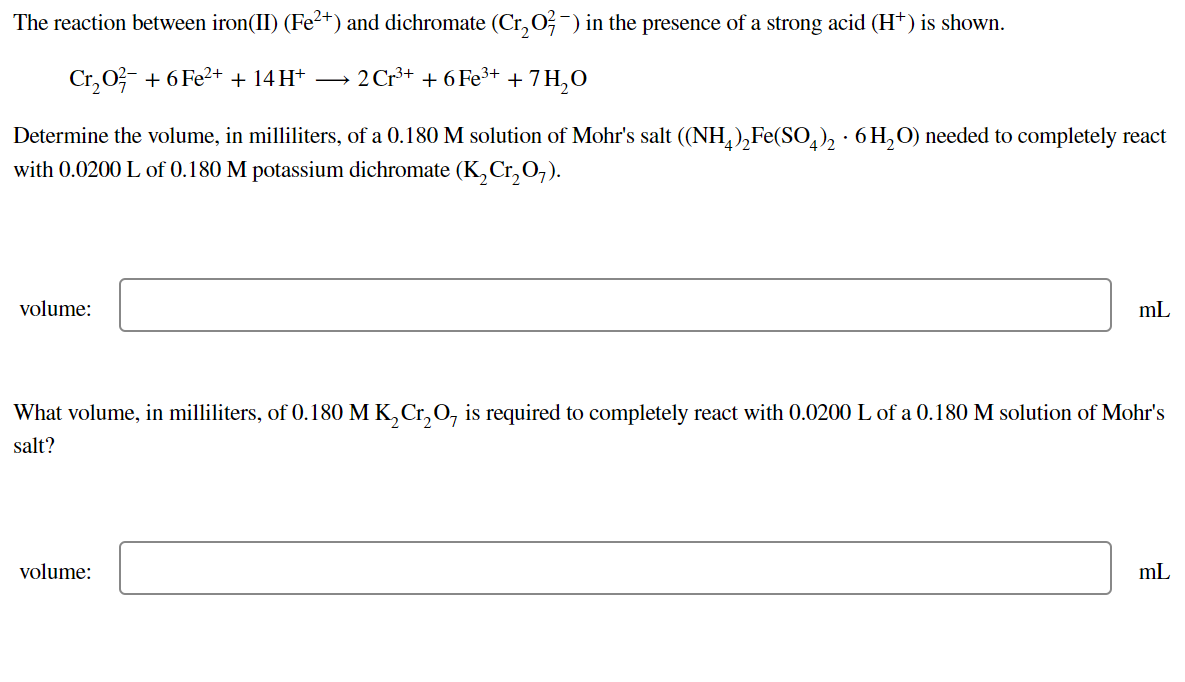 The reaction between iron(II) ($Fe^{2+}$) and dichromate ($Cr_2O_7^{2-}$) in the presence of a strong acid ($H^+$) is shown.

$Cr_2O_7^{2-} + 6\,Fe^{2+} + 14\,H^+ \longrightarrow 2\,Cr^{3+} + 6\,Fe^{3+} + 7\,H_2O$

Determine the volume, in milliliters, of a 0.180 M solution of Mohr's salt ($(NH_4)_2Fe(SO_4)_2 \cdot 6\,H_2O$) needed to completely react with 0.0200 L of 0.180 M potassium dichromate ($K_2Cr_2O_7$).

volume: mL

What volume, in milliliters, of 0.180 M $K_2Cr_2O_7$ is required to completely react with 0.0200 L of a 0.180 M solution of Mohr's salt?

volume: mL